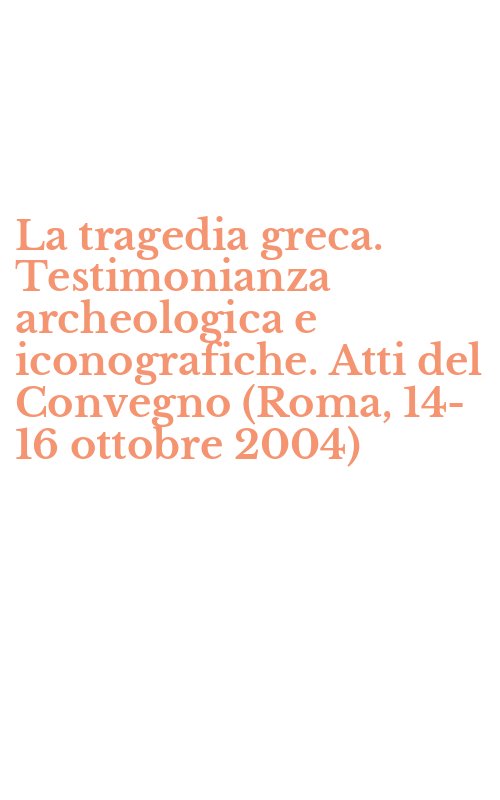 La tragedia greca. Testimonianza archeologica e iconografiche. Atti del Convegno (Roma, 14-16 ottobre 2004)